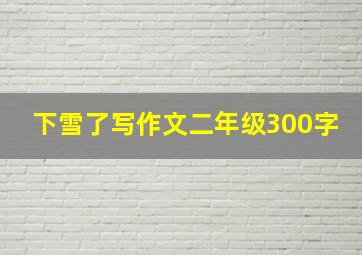 下雪了写作文二年级300字